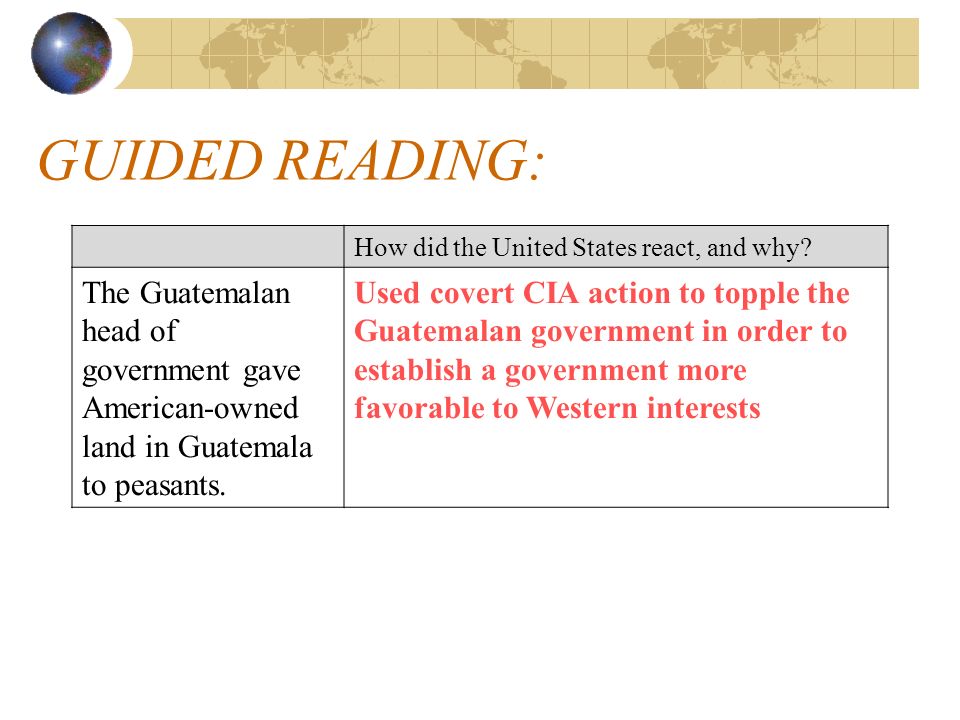 GUIDED READING:

| | How did the United States react, and why? |
|---|---|
| The Guatemalan head of government gave American-owned land in Guatemala to peasants. | Used covert CIA action to topple the Guatemalan government in order to establish a government more favorable to Western interests |